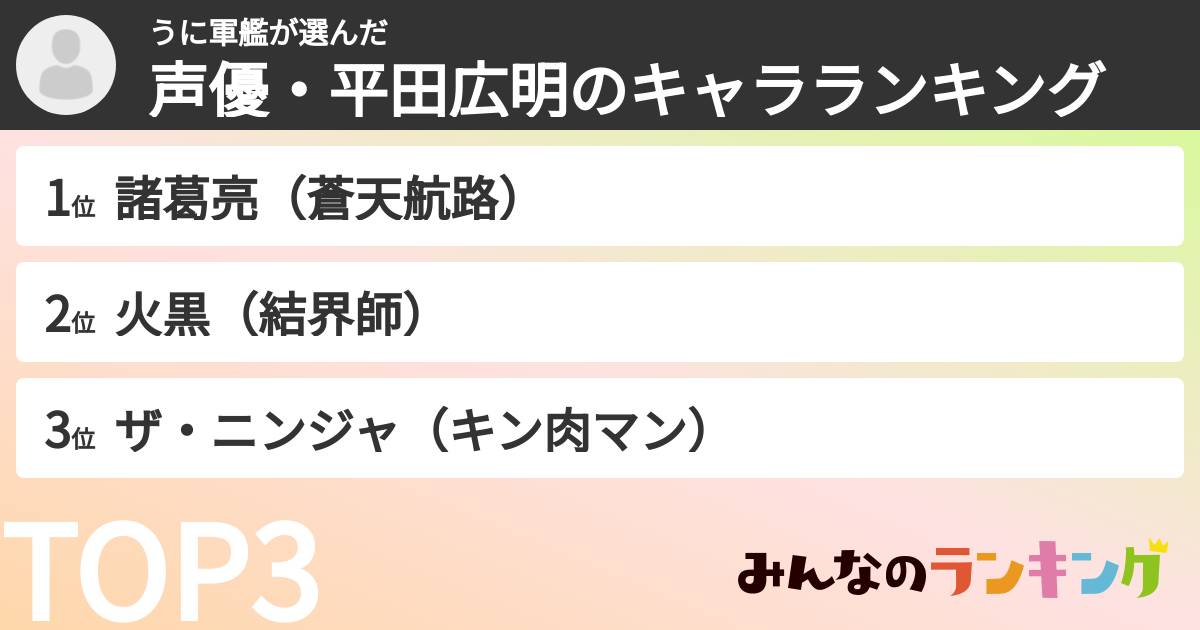 うに軍艦が選んだ
声優・平田広明のキャラランキング

1位 諸葛亮（蒼天航路）

2位 火黒（結界師）

3位 ザ・ニンジャ（キン肉マン）

TOP3

みんなのランキング